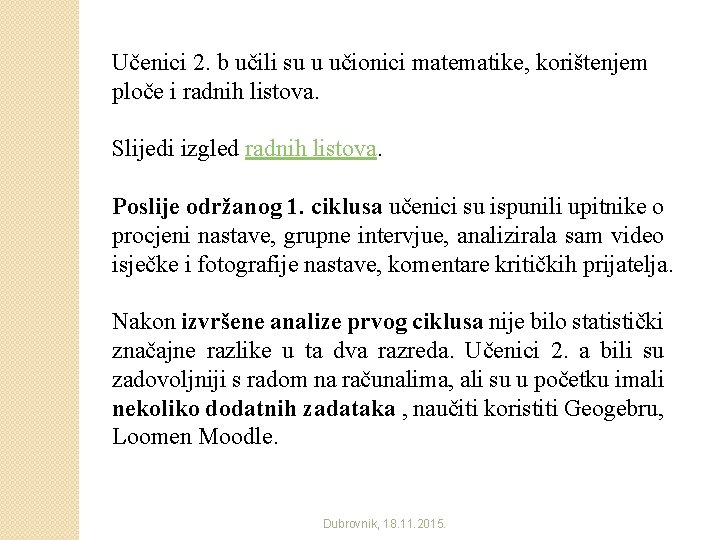 Učenici 2. b učili su u učionici matematike, korištenjem ploče i radnih listova.

Slijedi izgled radnih listova.

Poslije održanog 1. ciklusa učenici su ispunili upitnike o procjeni nastave, grupne intervjue, analizirala sam video isječke i fotografije nastave, komentare kritičkih prijatelja.

Nakon izvršene analize prvog ciklusa nije bilo statistički značajne razlike u ta dva razreda. Učenici 2. a bili su zadovoljniji s radom na računalima, ali su u početku imali nekoliko dodatnih zadataka , naučiti koristiti Geogebru, Loomen Moodle.

Dubrovnik, 18.11.2015.